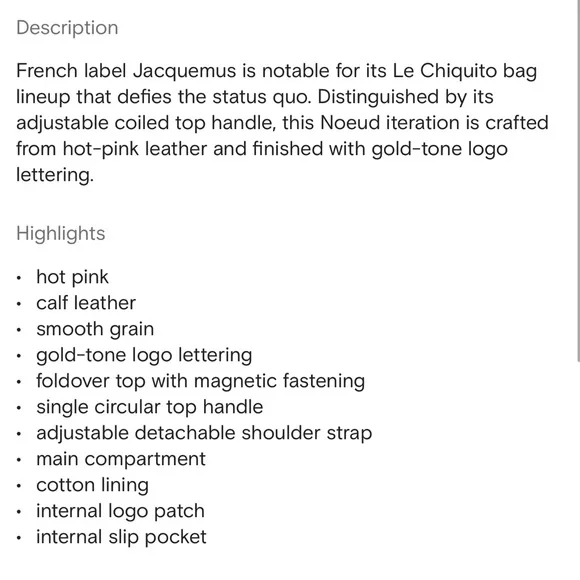 Description

French label Jacquemus is notable for its Le Chiquito bag lineup that defies the status quo. Distinguished by its adjustable coiled top handle, this Noeud iteration is crafted from hot-pink leather and finished with gold-tone logo lettering.

Highlights

• hot pink
• calf leather
• smooth grain
• gold-tone logo lettering
• foldover top with magnetic fastening
• single circular top handle
• adjustable detachable shoulder strap
• main compartment
• cotton lining
• internal logo patch
• internal slip pocket